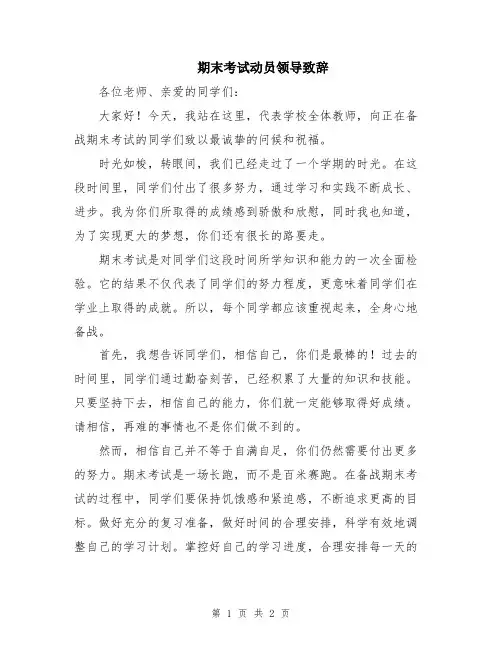 期末考试动员领导致辞

各位老师、亲爱的同学们：

大家好！今天，我站在这里，代表学校全体教师，向正在备战期末考试的同学们致以最诚挚的问候和祝福。

时光如梭，转眼间，我们已经走过了一个学期的时光。在这段时间里，同学们付出了很多努力，通过学习和实践不断成长、进步。我为你们所取得的成绩感到骄傲和欣慰，同时我也知道，为了实现更大的梦想，你们还有很长的路要走。

期末考试是对同学们这段时间所学知识和能力的一次全面检验。它的结果不仅代表了同学们的努力程度，更意味着同学们在学业上取得的成就。所以，每个同学都应该重视起来，全身心地备战。

首先，我想告诉同学们，相信自己，你们是最棒的！过去的时间里，同学们通过勤奋刻苦，已经积累了大量的知识和技能。只要坚持下去，相信自己的能力，你们就一定能够取得好成绩。请相信，再难的事情也不是你们做不到的。

然而，相信自己并不等于自满自足，你们仍然需要付出更多的努力。期末考试是一场长跑，而不是百米赛跑。在备战期末考试的过程中，同学们要保持饥饿感和紧迫感，不断追求更高的目标。做好充分的复习准备，做好时间的合理安排，科学有效地调整自己的学习计划。掌控好自己的学习进度，合理安排每一天的

第 1 页 共 2 页